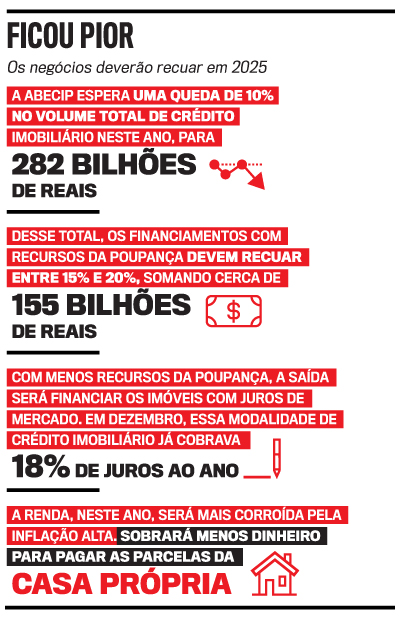 FICOU PIOR

Os negócios deverão recuar em 2025

A ABECIP ESPERA UMA QUEDA DE 10% NO VOLUME TOTAL DE CRÉDITO IMOBILIÁRIO NESTE ANO, PARA

282 BILHÕES DE REAIS

DESSE TOTAL, OS FINANCIAMENTOS COM RECURSOS DA POUPANÇA DEVEM RECUAR ENTRE 15% E 20%, SOMANDO CERCA DE

155 BILHÕES DE REAIS

$

COM MENOS RECURSOS DA POUPANÇA, A SAÍDA SERÁ FINANCIAR OS IMÓVEIS COM JUROS DE MERCADO. EM DEZEMBRO, ESSA MODALIDADE DE CRÉDITO IMOBILIÁRIO JÁ COBRAVA

18% DE JUROS AO ANO

A RENDA, NESTE ANO, SERÁ MAIS CORROÍDA PELA INFLAÇÃO ALTA. SOBRARÁ MENOS DINHEIRO PARA PAGAR AS PARCELAS DA

CASA PRÓPRIA